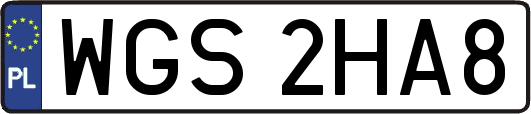 PL
WGS 2HA8